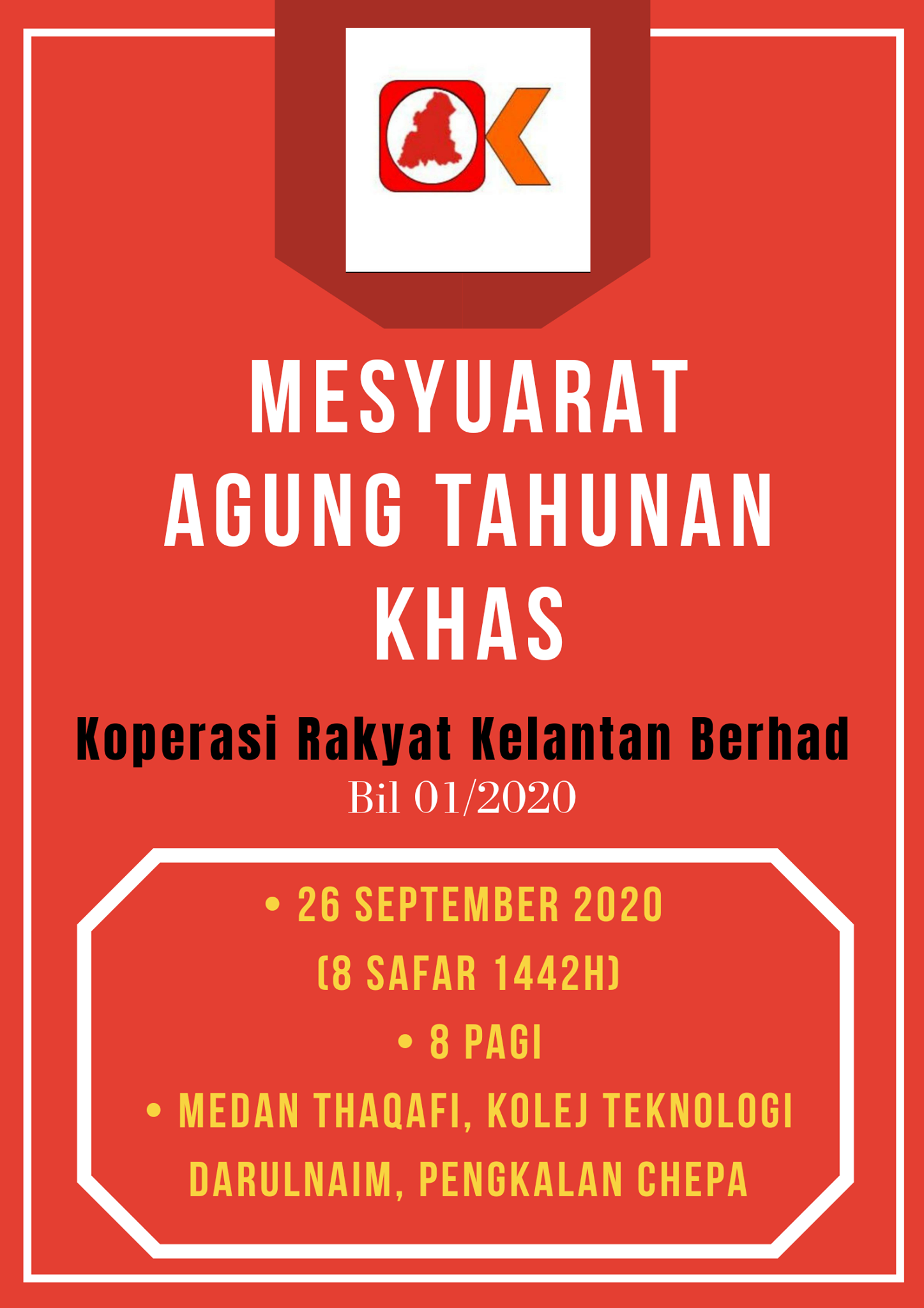 MESYUARAT AGUNG TAHUNAN KHAS

Koperasi Rakyat Kelantan Berhad
Bil 01/2020

• 26 SEPTEMBER 2020
(8 SAFAR 1442H)
• 8 PAGI
• MEDAN THAQAFI, KOLEJ TEKNOLOGI DARULNAIM, PENGKALAN CHEPA